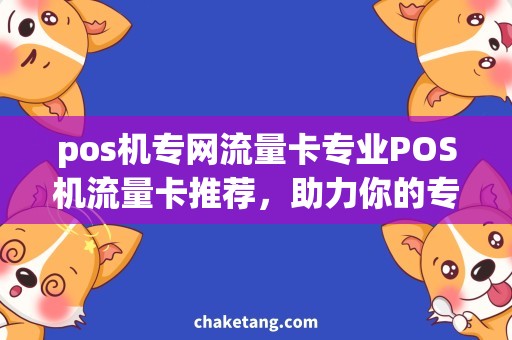 pos机专网流量卡专业POS机流量卡推荐，助力你的专

chaketang.com